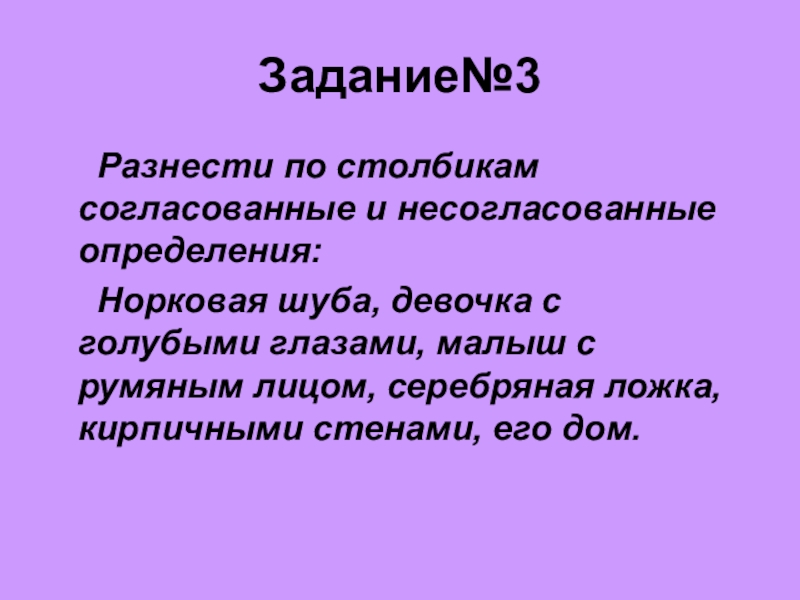 Задание№3

Разнести по столбикам согласованные и несогласованные определения:

Норковая шуба, девочка с голубыми глазами, малыш с румяным лицом, серебряная ложка, кирпичными стенами, его дом.